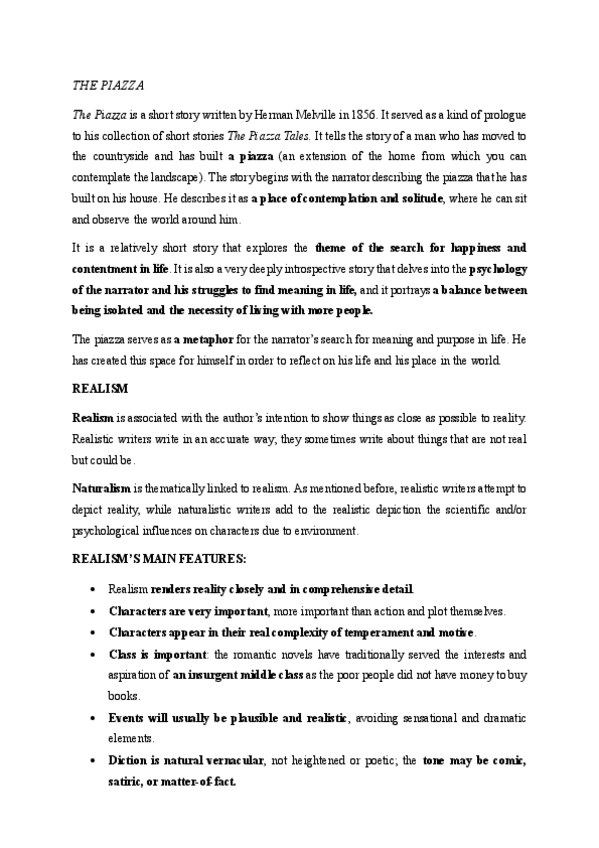 THE PIAZZA

The Piazza is a short story written by Herman Melville in 1856. It served as a kind of prologue to his collection of short stories The Piazza Tales. It tells the story of a man who has moved to the countryside and has built a piazza (an extension of the home from which you can contemplate the landscape). The story begins with the narrator describing the piazza that he has built on his house. He describes it as a place of contemplation and solitude, where he can sit and observe the world around him.

It is a relatively short story that explores the theme of the search for happiness and contentment in life. It is also a very deeply introspective story that delves into the psychology of the narrator and his struggles to find meaning in life, and it portrays a balance between being isolated and the necessity of living with more people.

The piazza serves as a metaphor for the narrator's search for meaning and purpose in life. He has created this space for himself in order to reflect on his life and his place in the world.

REALISM

Realism is associated with the author's intention to show things as close as possible to reality. Realistic writers write in an accurate way; they sometimes write about things that are not real but could be.

Naturalism is thematically linked to realism. As mentioned before, realistic writers attempt to depict reality, while naturalistic writers add to the realistic depiction the scientific and/or psychological influences on characters due to environment.

REALISM'S MAIN FEATURES:

• Realism renders reality closely and in comprehensive detail.
• Characters are very important, more important than action and plot themselves.
• Characters appear in their real complexity of temperament and motive.
• Class is important: the romantic novels have traditionally served the interests and aspiration of an insurgent middle class as the poor people did not have money to buy books.
• Events will usually be plausible and realistic, avoiding sensational and dramatic elements.
• Diction is natural vernacular, not heightened or poetic; the tone may be comic, satiric, or matter-of-fact.